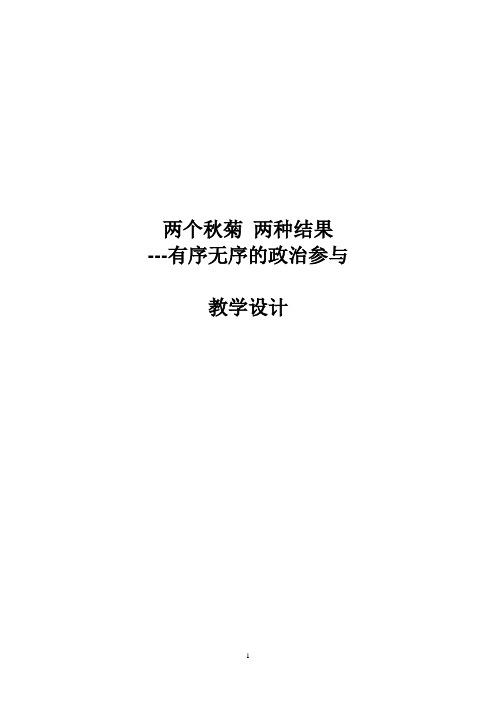 两个秋菊 两种结果
---有序无序的政治参与

教学设计

1